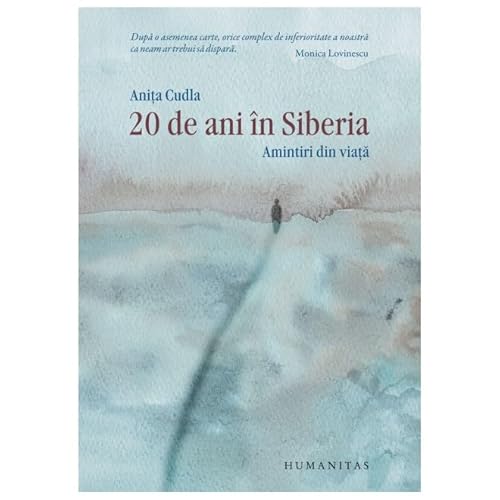 După o asemenea carte, orice complex de inferioritate a noastră ca neam ar trebui să dispară.
Monica Lovinescu

Anița Cudla
20 de ani în Siberia
Amintiri din viață

HUMANITAS